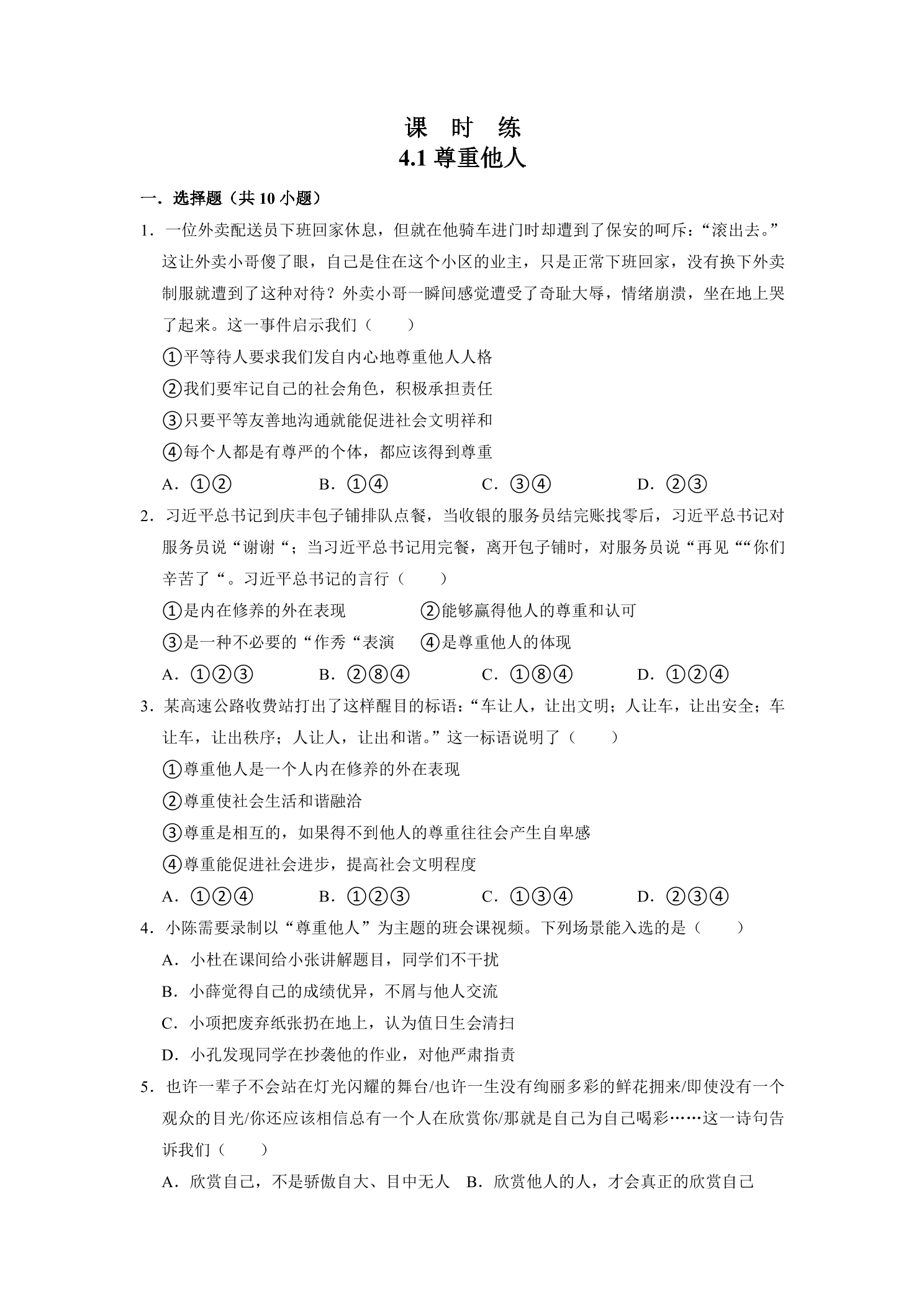 课 时 练
4.1尊重他人

一．选择题（共10小题）

1．一位外卖配送员下班回家休息，但就在他骑车进门时却遭到了保安的呵斥：“滚出去。”这让外卖小哥傻了眼，自己是住在这个小区的业主，只是正常下班回家，没有换下外卖制服就遭到了这种对待？外卖小哥一瞬间感觉遭受了奇耻大辱，情绪崩溃，坐在地上哭了起来。这一事件启示我们（　　）

①平等待人要求我们发自内心地尊重他人人格

②我们要牢记自己的社会角色，积极承担责任

③只要平等友善地沟通就能促进社会文明祥和

④每个人都是有尊严的个体，都应该得到尊重

A．①②　B．①④　C．③④　D．②③

2．习近平总书记到庆丰包子铺排队点餐，当收银的服务员结完账找零后，习近平总书记对服务员说“谢谢“；当习近平总书记用完餐，离开包子铺时，对服务员说“再见““你们辛苦了“。习近平总书记的言行（　　）

①是内在修养的外在表现　②能够赢得他人的尊重和认可

③是一种不必要的“作秀“表演　④是尊重他人的体现

A．①②③　B．②⑧④　C．①⑧④　D．①②④

3．某高速公路收费站打出了这样醒目的标语：“车让人，让出文明；人让车，让出安全；车让车，让出秩序；人让人，让出和谐。”这一标语说明了（　　）

①尊重他人是一个人内在修养的外在表现

②尊重使社会生活和谐融洽

③尊重是相互的，如果得不到他人的尊重往往会产生自卑感

④尊重能促进社会进步，提高社会文明程度

A．①②④　B．①②③　C．①③④　D．②③④

4．小陈需要录制以“尊重他人”为主题的班会课视频。下列场景能入选的是（　　）

A．小杜在课间给小张讲解题目，同学们不干扰

B．小薛觉得自己的成绩优异，不屑与他人交流

C．小项把废弃纸张扔在地上，认为值日生会清扫

D．小孔发现同学在抄袭他的作业，对他严肃指责

5．也许一辈子不会站在灯光闪耀的舞台/也许一生没有绚丽多彩的鲜花拥来/即使没有一个观众的目光/你还应该相信总有一个人在欣赏你/那就是自己为自己喝彩……这一诗句告诉我们（　　）

A．欣赏自己，不是骄傲自大、目中无人　B．欣赏他人的人，才会真正的欣赏自己